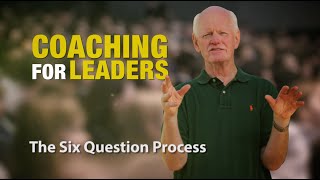 COACHING FOR LEADERS

The Six Question Process